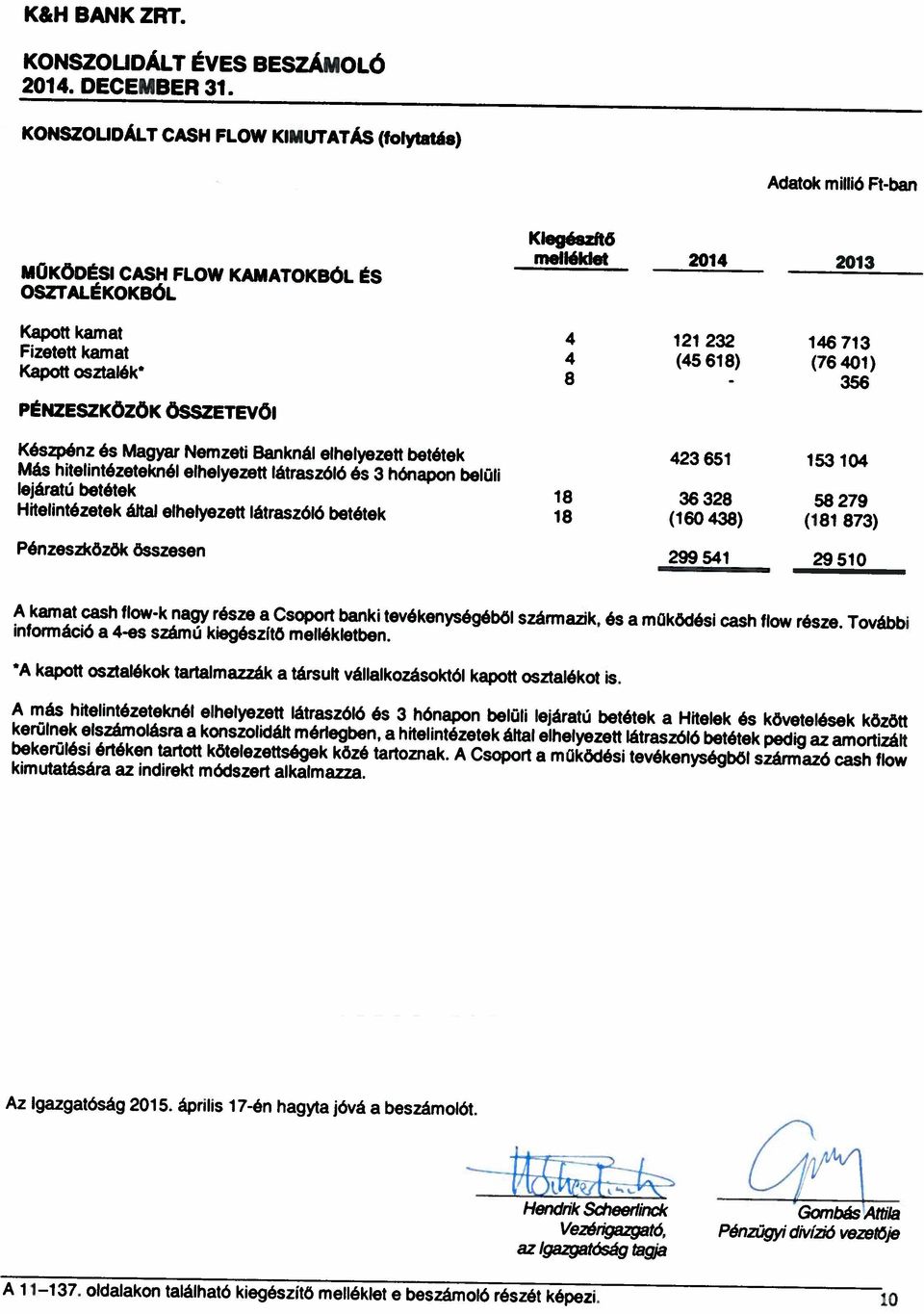 K&H BANK ZRT.

KONSZOLIDÁLT ÉVES BESZÁMOLÓ
2014. DECEMBER 31.

KONSZOLIDÁLT CASH FLOW KIMUTATÁS (folytatás)

Adatok millió Ft-ban

| MŰKÖDÉSI CASH FLOW KAMATOKBÓL ÉS OSZTALÉKOKBÓL | Kiegészítő melléklet | 2014 | 2013 |
|---|---|---|---|
| Kapott kamat | 4 | 121 232 | 146 713 |
| Fizetett kamat | 4 | (45 618) | (76 401) |
| Kapott osztalék* | 8 | - | 356 |
| PÉNZESZKÖZÖK ÖSSZETEVŐI | | | |
| Készpénz és Magyar Nemzeti Banknál elhelyezett betétek | | 423 651 | 153 104 |
| Más hitelintézeteknél elhelyezett látraszóló és 3 hónapon belüli lejáratú betétek | 18 | 36 328 | 58 279 |
| Hitelintézetek által elhelyezett látraszóló betétek | 18 | (160 438) | (181 873) |
| Pénzeszközök összesen | | 299 541 | 29 510 |

A kamat cash flow-k nagy része a Csoport banki tevékenységéből származik, és a működési cash flow része. További információ a 4-es számú kiegészítő mellékletben.

*A kapott osztalékok tartalmazzák a társult vállalkozásoktól kapott osztalékot is.

A más hitelintézeteknél elhelyezett látraszóló és 3 hónapon belüli lejáratú betétek a Hitelek és követelések között kerülnek elszámolásra a konszolidált mérlegben, a hitelintézetek által elhelyezett látraszóló betétek pedig az amortizált bekerülési értéken tartott kötelezettségek közé tartoznak. A Csoport a működési tevékenységből származó cash flow kimutatására az indirekt módszert alkalmazza.

Az Igazgatóság 2015. április 17-én hagyta jóvá a beszámolót.

Hendrik Scheerlinck
Vezérigazgató,
az Igazgatóság tagja

Gombás Attila
Pénzügyi divízió vezetője

A 11–137. oldalakon található kiegészítő melléklet e beszámoló részét képezi.

10